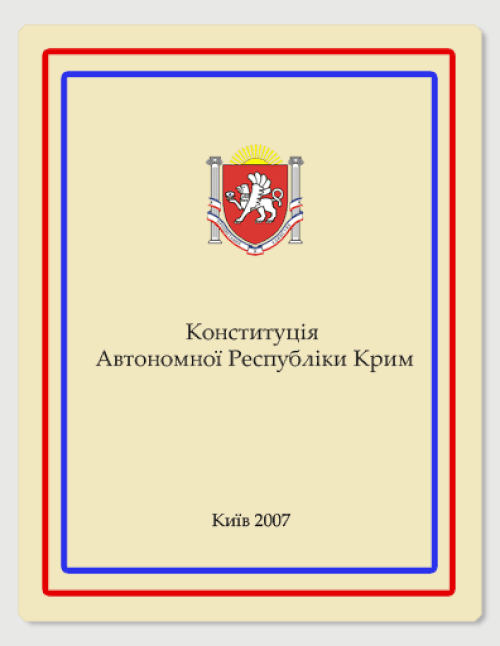 Конституція
Автономної Республіки Крим

Київ 2007